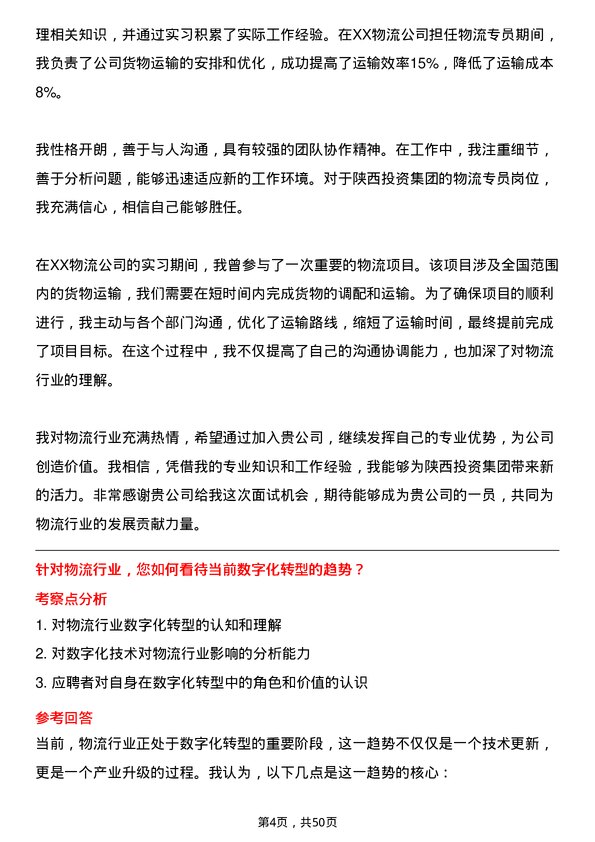 理相关知识，并通过实习积累了实际工作经验。在XX物流公司担任物流专员期间，我负责了公司货物运输的安排和优化，成功提高了运输效率15%，降低了运输成本8%。

我性格开朗，善于与人沟通，具有较强的团队协作精神。在工作中，我注重细节，善于分析问题，能够迅速适应新的工作环境。对于陕西投资集团的物流专员岗位，我充满信心，相信自己能够胜任。

在XX物流公司的实习期间，我曾参与了一次重要的物流项目。该项目涉及全国范围内的货物运输，我们需要在短时间内完成货物的调配和运输。为了确保项目的顺利进行，我主动与各个部门沟通，优化了运输路线，缩短了运输时间，最终提前完成了项目目标。在这个过程中，我不仅提高了自己的沟通协调能力，也加深了对物流行业的理解。

我对物流行业充满热情，希望通过加入贵公司，继续发挥自己的专业优势，为公司创造价值。我相信，凭借我的专业知识和工作经验，我能够为陕西投资集团带来新的活力。非常感谢贵公司给我这次面试机会，期待能够成为贵公司的一员，共同为物流行业的发展贡献力量。

针对物流行业，您如何看待当前数字化转型的趋势？

考察点分析

1. 对物流行业数字化转型的认知和理解

2. 对数字化技术对物流行业影响的分析能力

3. 应聘者对自身在数字化转型中的角色和价值的认识

参考回答

当前，物流行业正处于数字化转型的重要阶段，这一趋势不仅仅是一个技术更新，更是一个产业升级的过程。我认为，以下几点是这一趋势的核心：

第4页，共50页